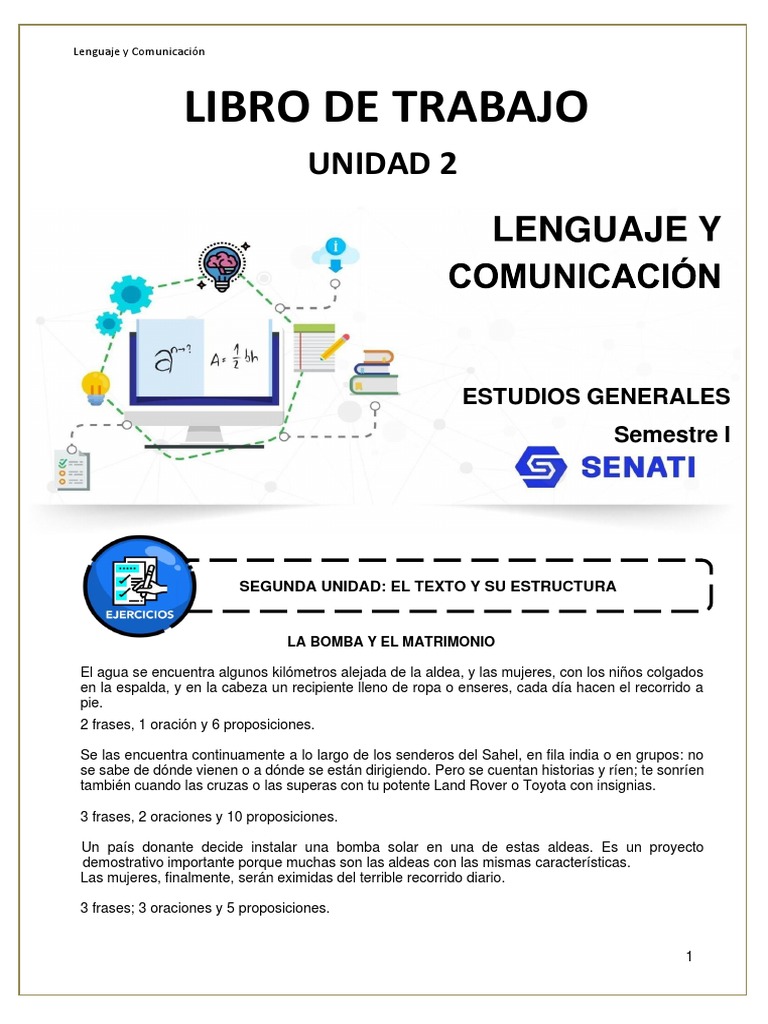 Lenguaje y Comunicación

LIBRO DE TRABAJO

UNIDAD 2

LENGUAJE Y COMUNICACIÓN

$a^{n-?}$ $A = \frac{1}{2}bh$

ESTUDIOS GENERALES

Semestre I

SENATI

EJERCICIOS

SEGUNDA UNIDAD: EL TEXTO Y SU ESTRUCTURA

LA BOMBA Y EL MATRIMONIO

El agua se encuentra algunos kilómetros alejada de la aldea, y las mujeres, con los niños colgados en la espalda, y en la cabeza un recipiente lleno de ropa o enseres, cada día hacen el recorrido a pie.

2 frases, 1 oración y 6 proposiciones.

Se las encuentra continuamente a lo largo de los senderos del Sahel, en fila india o en grupos: no se sabe de dónde vienen o a dónde se están dirigiendo. Pero se cuentan historias y ríen; te sonríen también cuando las cruzas o las superas con tu potente Land Rover o Toyota con insignias.

3 frases, 2 oraciones y 10 proposiciones.

Un país donante decide instalar una bomba solar en una de estas aldeas. Es un proyecto demostrativo importante porque muchas son las aldeas con las mismas características.
Las mujeres, finalmente, serán eximidas del terrible recorrido diario.

3 frases; 3 oraciones y 5 proposiciones.

1